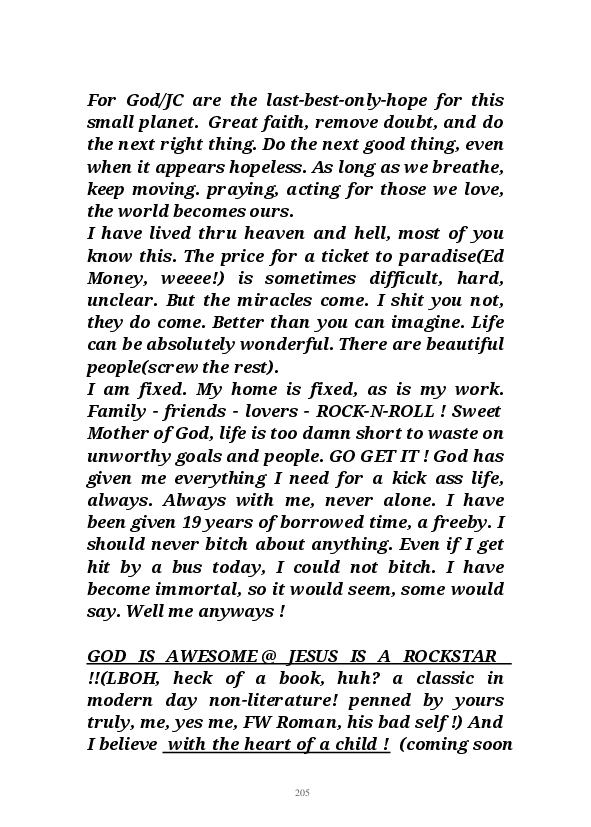 For God/JC are the last-best-only-hope for this small planet. Great faith, remove doubt, and do the next right thing. Do the next good thing, even when it appears hopeless. As long as we breathe, keep moving. praying, acting for those we love, the world becomes ours.
I have lived thru heaven and hell, most of you know this. The price for a ticket to paradise(Ed Money, weeee!) is sometimes difficult, hard, unclear. But the miracles come. I shit you not, they do come. Better than you can imagine. Life can be absolutely wonderful. There are beautiful people(screw the rest).
I am fixed. My home is fixed, as is my work. Family - friends - lovers - ROCK-N-ROLL ! Sweet Mother of God, life is too damn short to waste on unworthy goals and people. GO GET IT ! God has given me everything I need for a kick ass life, always. Always with me, never alone. I have been given 19 years of borrowed time, a freeby. I should never bitch about anything. Even if I get hit by a bus today, I could not bitch. I have become immortal, so it would seem, some would say. Well me anyways !

GOD IS AWESOME @ JESUS IS A ROCKSTAR !!(LBOH, heck of a book, huh? a classic in modern day non-literature! penned by yours truly, me, yes me, FW Roman, his bad self !) And I believe with the heart of a child ! (coming soon

205